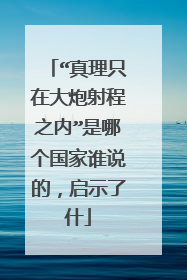 「“真理只在大炮射程之内”是哪个国家谁说的，启示了什」